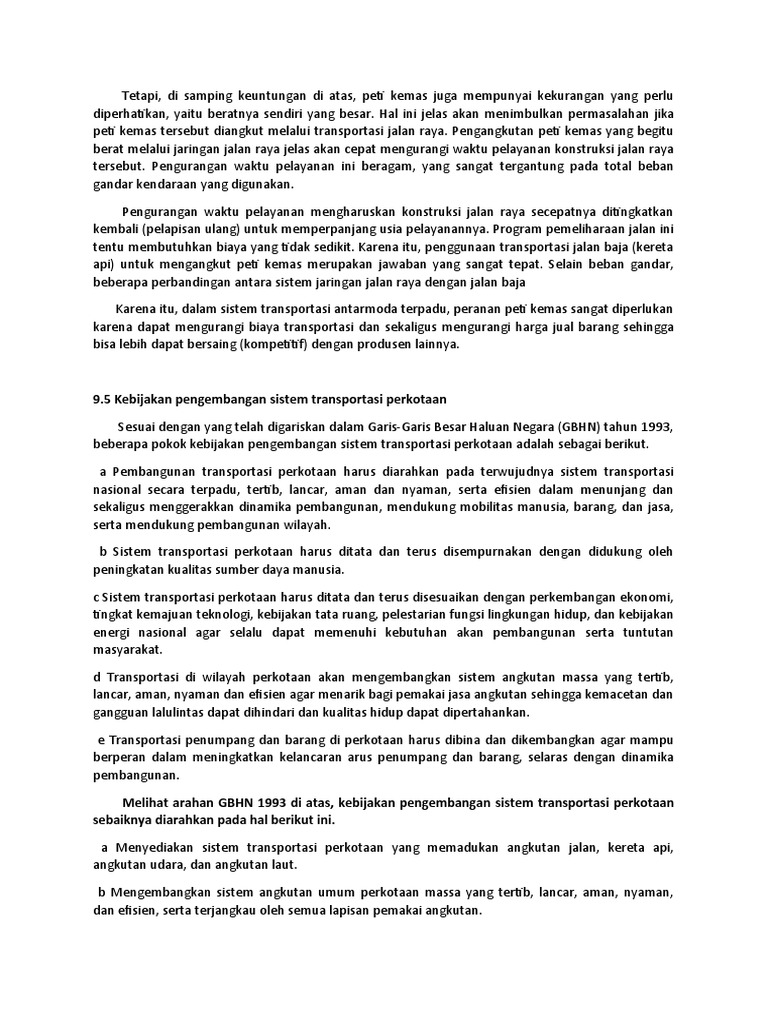 Tetapi, di samping keuntungan di atas, peti kemas juga mempunyai kekurangan yang perlu diperhatikan, yaitu beratnya sendiri yang besar. Hal ini jelas akan menimbulkan permasalahan jika peti kemas tersebut diangkut melalui transportasi jalan raya. Pengangkutan peti kemas yang begitu berat melalui jaringan jalan raya jelas akan cepat mengurangi waktu pelayanan konstruksi jalan raya tersebut. Pengurangan waktu pelayanan ini beragam, yang sangat tergantung pada total beban gandar kendaraan yang digunakan.

Pengurangan waktu pelayanan mengharuskan konstruksi jalan raya secepatnya ditingkatkan kembali (pelapisan ulang) untuk memperpanjang usia pelayanannya. Program pemeliharaan jalan ini tentu membutuhkan biaya yang tidak sedikit. Karena itu, penggunaan transportasi jalan baja (kereta api) untuk mengangkut peti kemas merupakan jawaban yang sangat tepat. Selain beban gandar, beberapa perbandingan antara sistem jaringan jalan raya dengan jalan baja

Karena itu, dalam sistem transportasi antarmoda terpadu, peranan peti kemas sangat diperlukan karena dapat mengurangi biaya transportasi dan sekaligus mengurangi harga jual barang sehingga bisa lebih dapat bersaing (kompetitif) dengan produsen lainnya.

9.5 Kebijakan pengembangan sistem transportasi perkotaan

Sesuai dengan yang telah digariskan dalam Garis-Garis Besar Haluan Negara (GBHN) tahun 1993, beberapa pokok kebijakan pengembangan sistem transportasi perkotaan adalah sebagai berikut.

a Pembangunan transportasi perkotaan harus diarahkan pada terwujudnya sistem transportasi nasional secara terpadu, tertib, lancar, aman dan nyaman, serta efisien dalam menunjang dan sekaligus menggerakkan dinamika pembangunan, mendukung mobilitas manusia, barang, dan jasa, serta mendukung pembangunan wilayah.

b Sistem transportasi perkotaan harus ditata dan terus disempurnakan dengan didukung oleh peningkatan kualitas sumber daya manusia.

c Sistem transportasi perkotaan harus ditata dan terus disesuaikan dengan perkembangan ekonomi, tingkat kemajuan teknologi, kebijakan tata ruang, pelestarian fungsi lingkungan hidup, dan kebijakan energi nasional agar selalu dapat memenuhi kebutuhan akan pembangunan serta tuntutan masyarakat.

d Transportasi di wilayah perkotaan akan mengembangkan sistem angkutan massa yang tertib, lancar, aman, nyaman dan efisien agar menarik bagi pemakai jasa angkutan sehingga kemacetan dan gangguan lalulintas dapat dihindari dan kualitas hidup dapat dipertahankan.

e Transportasi penumpang dan barang di perkotaan harus dibina dan dikembangkan agar mampu berperan dalam meningkatkan kelancaran arus penumpang dan barang, selaras dengan dinamika pembangunan.

Melihat arahan GBHN 1993 di atas, kebijakan pengembangan sistem transportasi perkotaan sebaiknya diarahkan pada hal berikut ini.

a Menyediakan sistem transportasi perkotaan yang memadukan angkutan jalan, kereta api, angkutan udara, dan angkutan laut.

b Mengembangkan sistem angkutan umum perkotaan massa yang tertib, lancar, aman, nyaman, dan efisien, serta terjangkau oleh semua lapisan pemakai angkutan.